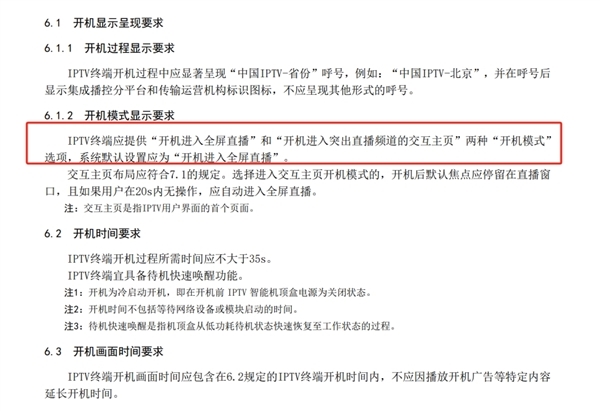 6.1 开机显示呈现要求

6.1.1 开机过程显示要求

IPTV终端开机过程中应显著呈现“中国IPTV-省份”呼号，例如：“中国IPTV-北京”，并在呼号后显示集成播控分平台和传输运营机构标识图标，不应呈现其他形式的呼号。

6.1.2 开机模式显示要求

IPTV终端应提供“开机进入全屏直播”和“开机进入突出直播频道的交互主页”两种“开机模式”选项，系统默认设置应为“开机进入全屏直播”。

交互主页布局应符合7.1的规定。选择进入交互主页开机模式的，开机后默认焦点应停留在直播窗口，且如果用户在20s内无操作，应自动进入全屏直播。

注：交互主页是指IPTV用户界面的首个页面。

6.2 开机时间要求

IPTV终端开机过程所需时间应不大于35s。

IPTV终端宜具备待机快速唤醒功能。

注1：开机为冷启动开机，即在开机前 IPTV 智能机顶盒电源为关闭状态。

注2：开机时间不包括等待网络设备或模块启动的时间。

注3：待机快速唤醒是指机顶盒从低功耗待机状态快速恢复至工作状态的过程。

6.3 开机画面时间要求

IPTV终端开机画面时间应包含在6.2规定的IPTV终端开机时间内，不应因播放开机广告等特定内容延长开机时间。